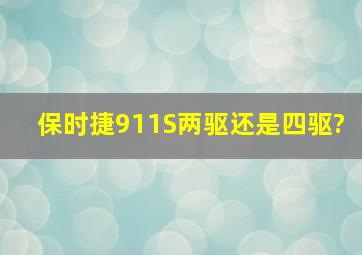 保时捷911S两驱还是四驱?